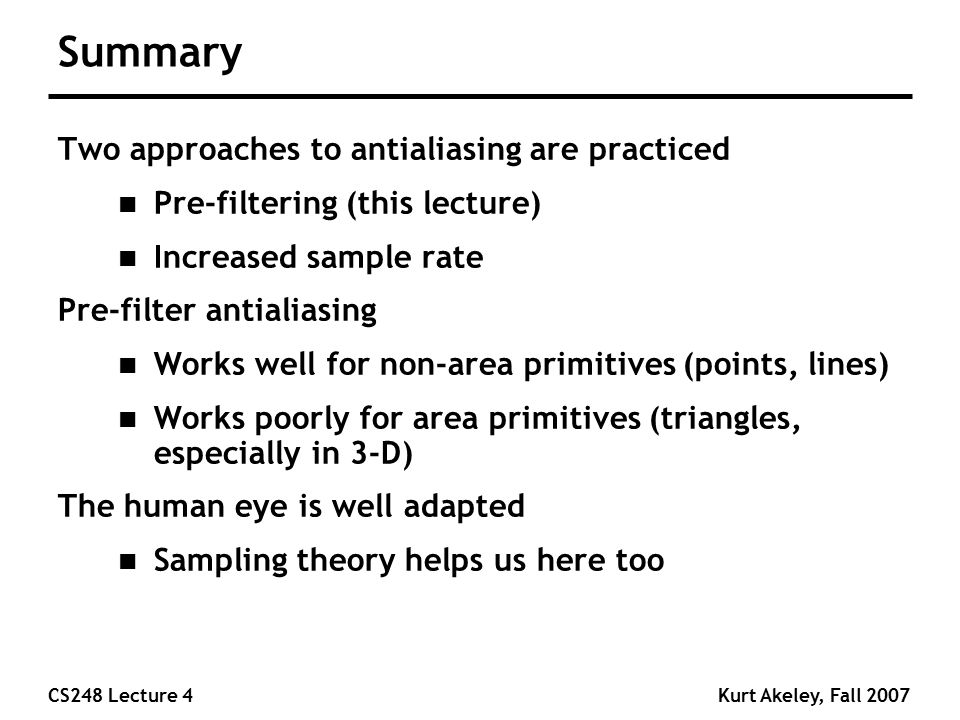 Summary

Two approaches to antialiasing are practiced

- Pre-filtering (this lecture)
- Increased sample rate

Pre-filter antialiasing

- Works well for non-area primitives (points, lines)
- Works poorly for area primitives (triangles, especially in 3-D)

The human eye is well adapted

- Sampling theory helps us here too

CS248 Lecture 4

Kurt Akeley, Fall 2007